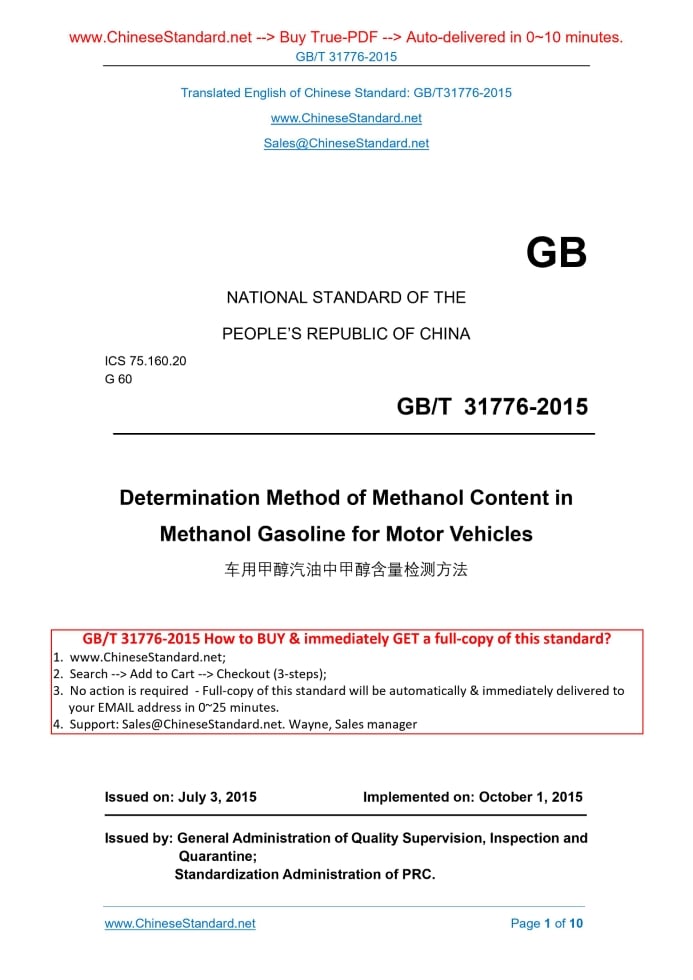 www.ChineseStandard.net --> Buy True-PDF --> Auto-delivered in 0~10 minutes.
GB/T 31776-2015

Translated English of Chinese Standard: GB/T31776-2015
www.ChineseStandard.net
Sales@ChineseStandard.net

GB

NATIONAL STANDARD OF THE
PEOPLE'S REPUBLIC OF CHINA

ICS 75.160.20
G 60

GB/T 31776-2015

Determination Method of Methanol Content in Methanol Gasoline for Motor Vehicles

车用甲醇汽油中甲醇含量检测方法

GB/T 31776-2015 How to BUY & immediately GET a full-copy of this standard?
1. www.ChineseStandard.net;
2. Search --> Add to Cart --> Checkout (3-steps);
3. No action is required - Full-copy of this standard will be automatically & immediately delivered to your EMAIL address in 0~25 minutes.
4. Support: Sales@ChineseStandard.net. Wayne, Sales manager

Issued on: July 3, 2015
Implemented on: October 1, 2015

Issued by: General Administration of Quality Supervision, Inspection and Quarantine;
Standardization Administration of PRC.

www.ChineseStandard.net
Page 1 of 10